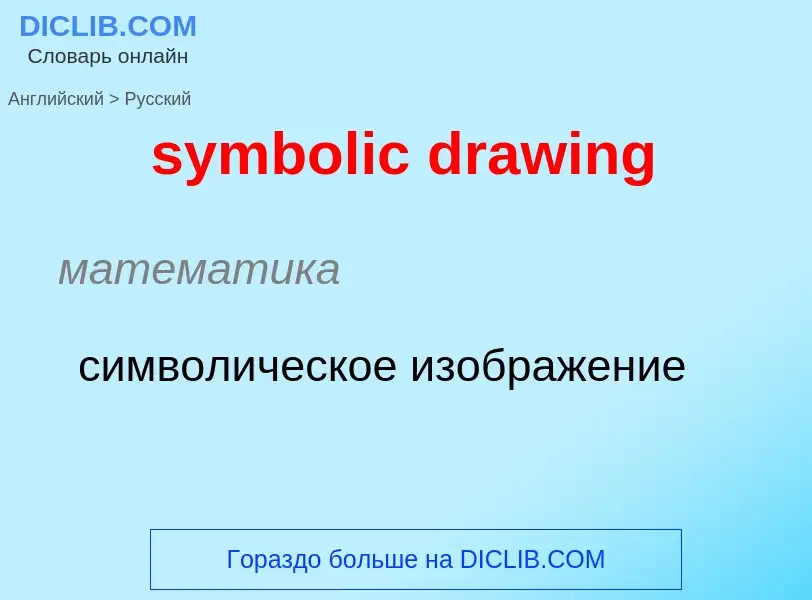 DICLIB.COM
Словарь онлайн

Английский > Русский

symbolic drawing

математика

символическое изображение

Гораздо больше на DICLIB.COM